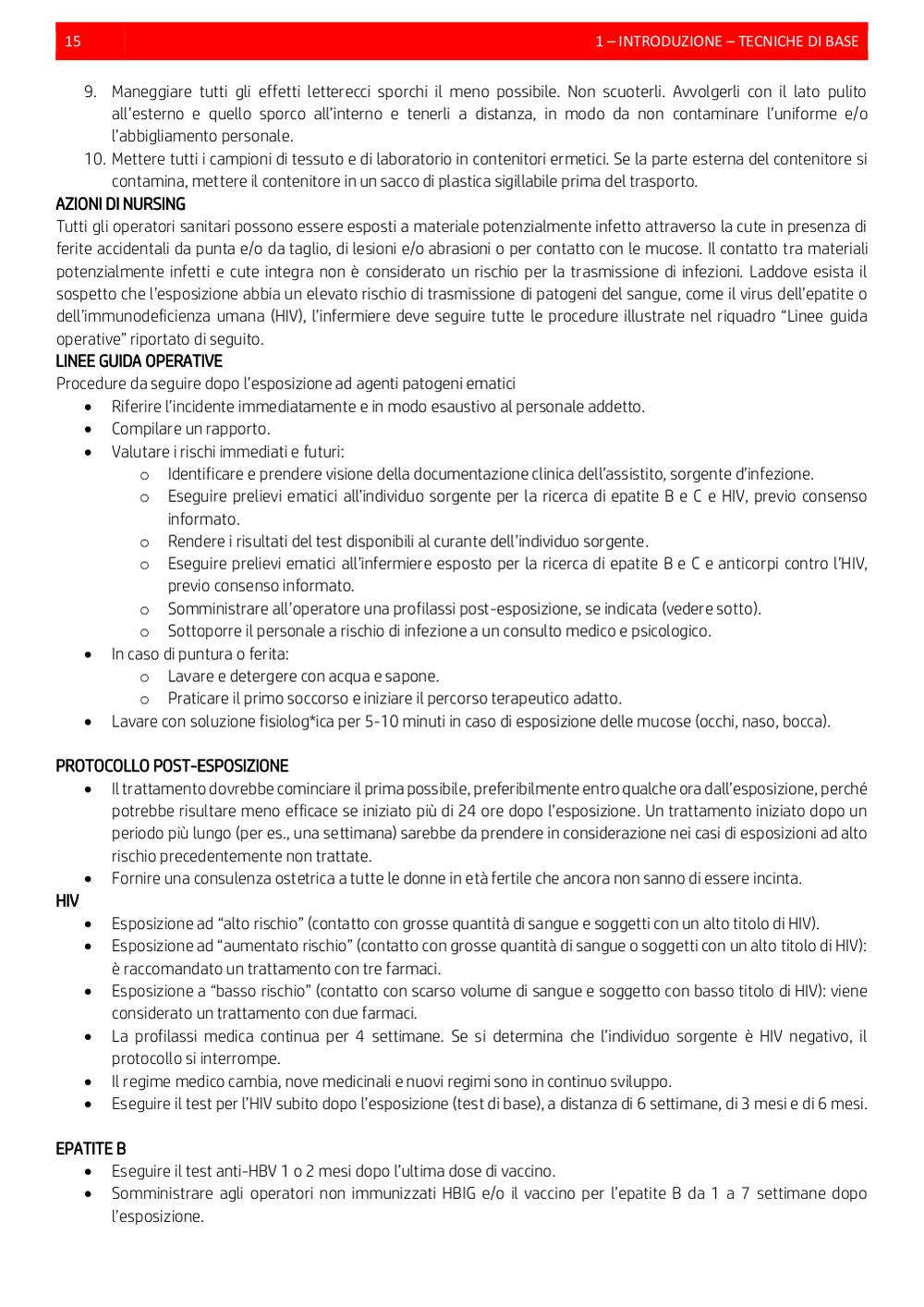 15 1 – INTRODUZIONE – TECNICHE DI BASE

9. Maneggiare tutti gli effetti letterecci sporchi il meno possibile. Non scuoterli. Avvolgerli con il lato pulito all'esterno e quello sporco all'interno e tenerli a distanza, in modo da non contaminare l'uniforme e/o l'abbigliamento personale.
10. Mettere tutti i campioni di tessuto e di laboratorio in contenitori ermetici. Se la parte esterna del contenitore si contamina, mettere il contenitore in un sacco di plastica sigillabile prima del trasporto.

AZIONI DI NURSING
Tutti gli operatori sanitari possono essere esposti a materiale potenzialmente infetto attraverso la cute in presenza di ferite accidentali da punta e/o da taglio, di lesioni e/o abrasioni o per contatto con le mucose. Il contatto tra materiali potenzialmente infetti e cute integra non è considerato un rischio per la trasmissione di infezioni. Laddove esista il sospetto che l'esposizione abbia un elevato rischio di trasmissione di patogeni del sangue, come il virus dell'epatite o dell'immunodeficienza umana (HIV), l'infermiere deve seguire tutte le procedure illustrate nel riquadro "Linee guida operative" riportato di seguito.

LINEE GUIDA OPERATIVE
Procedure da seguire dopo l'esposizione ad agenti patogeni ematici
• Riferire l'incidente immediatamente e in modo esaustivo al personale addetto.
• Compilare un rapporto.
• Valutare i rischi immediati e futuri:
o Identificare e prendere visione della documentazione clinica dell'assistito, sorgente d'infezione.
o Eseguire prelievi ematici all'individuo sorgente per la ricerca di epatite B e C e HIV, previo consenso informato.
o Rendere i risultati del test disponibili al curante dell'individuo sorgente.
o Eseguire prelievi ematici all'infermiere esposto per la ricerca di epatite B e C e anticorpi contro l'HIV, previo consenso informato.
o Somministrare all'operatore una profilassi post-esposizione, se indicata (vedere sotto).
o Sottoporre il personale a rischio di infezione a un consulto medico e psicologico.
• In caso di puntura o ferita:
o Lavare e detergere con acqua e sapone.
o Praticare il primo soccorso e iniziare il percorso terapeutico adatto.
• Lavare con soluzione fisiolog*ica per 5-10 minuti in caso di esposizione delle mucose (occhi, naso, bocca).

PROTOCOLLO POST-ESPOSIZIONE
• Il trattamento dovrebbe cominciare il prima possibile, preferibilmente entro qualche ora dall'esposizione, perché potrebbe risultare meno efficace se iniziato più di 24 ore dopo l'esposizione. Un trattamento iniziato dopo un periodo più lungo (per es., una settimana) sarebbe da prendere in considerazione nei casi di esposizioni ad alto rischio precedentemente non trattate.
• Fornire una consulenza ostetrica a tutte le donne in età fertile che ancora non sanno di essere incinta.

HIV
• Esposizione ad "alto rischio" (contatto con grosse quantità di sangue e soggetti con un alto titolo di HIV).
• Esposizione ad "aumentato rischio" (contatto con grosse quantità di sangue o soggetti con un alto titolo di HIV): è raccomandato un trattamento con tre farmaci.
• Esposizione a "basso rischio" (contatto con scarso volume di sangue e soggetto con basso titolo di HIV): viene considerato un trattamento con due farmaci.
• La profilassi medica continua per 4 settimane. Se si determina che l'individuo sorgente è HIV negativo, il protocollo si interrompe.
• Il regime medico cambia, nove medicinali e nuovi regimi sono in continuo sviluppo.
• Eseguire il test per l'HIV subito dopo l'esposizione (test di base), a distanza di 6 settimane, di 3 mesi e di 6 mesi.

EPATITE B
• Eseguire il test anti-HBV 1 o 2 mesi dopo l'ultima dose di vaccino.
• Somministrare agli operatori non immunizzati HBIG e/o il vaccino per l'epatite B da 1 a 7 settimane dopo l'esposizione.